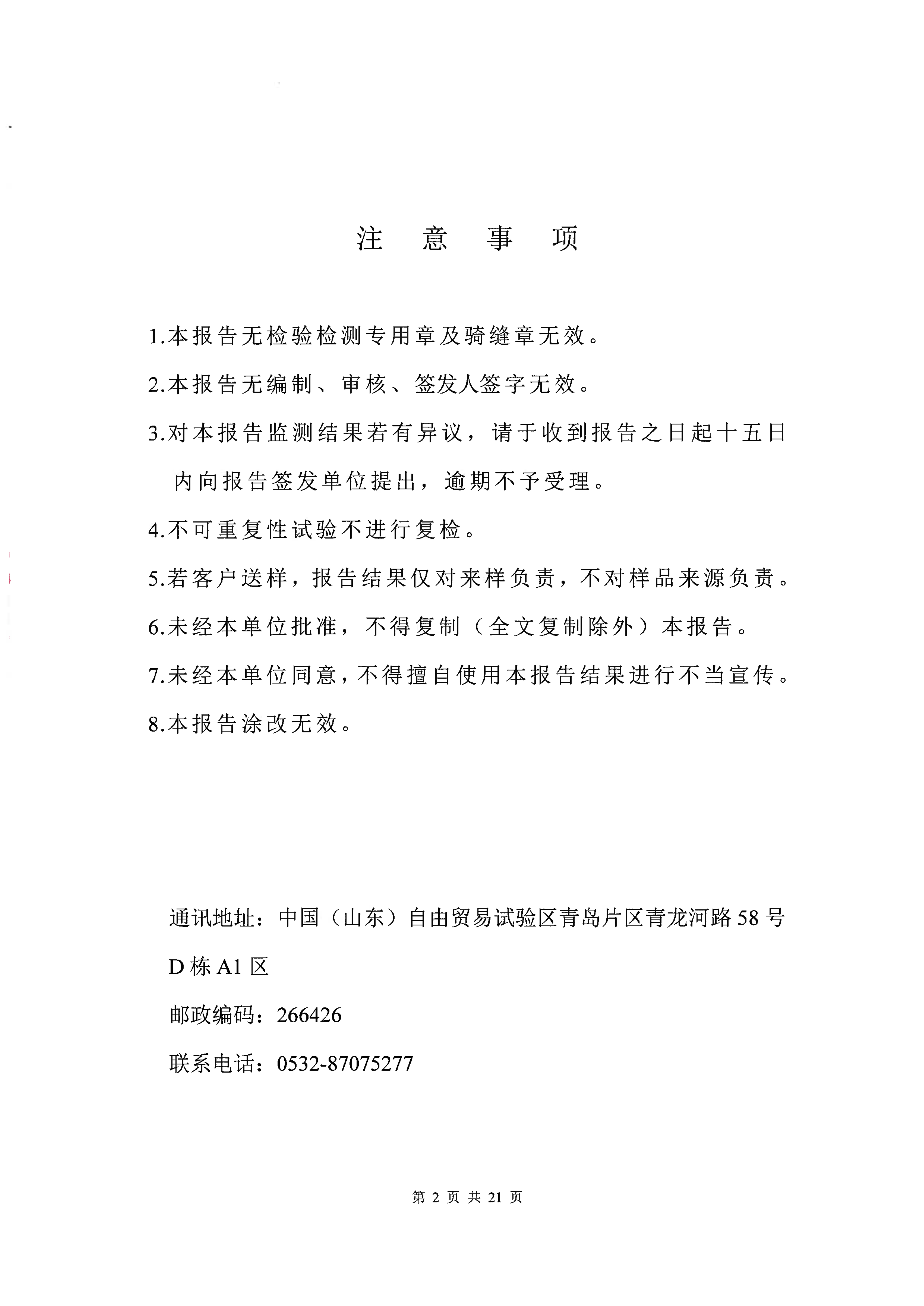 注 意 事 项

1.本报告无检验检测专用章及骑缝章无效。

2.本报告无编制、审核、签发人签字无效。

3.对本报告监测结果若有异议，请于收到报告之日起十五日内向报告签发单位提出，逾期不予受理。

4.不可重复性试验不进行复检。

5.若客户送样，报告结果仅对来样负责，不对样品来源负责。

6.未经本单位批准，不得复制（全文复制除外）本报告。

7.未经本单位同意，不得擅自使用本报告结果进行不当宣传。

8.本报告涂改无效。

通讯地址：中国（山东）自由贸易试验区青岛片区青龙河路58号D栋A1区

邮政编码：266426

联系电话：0532-87075277

第 2 页 共 21 页